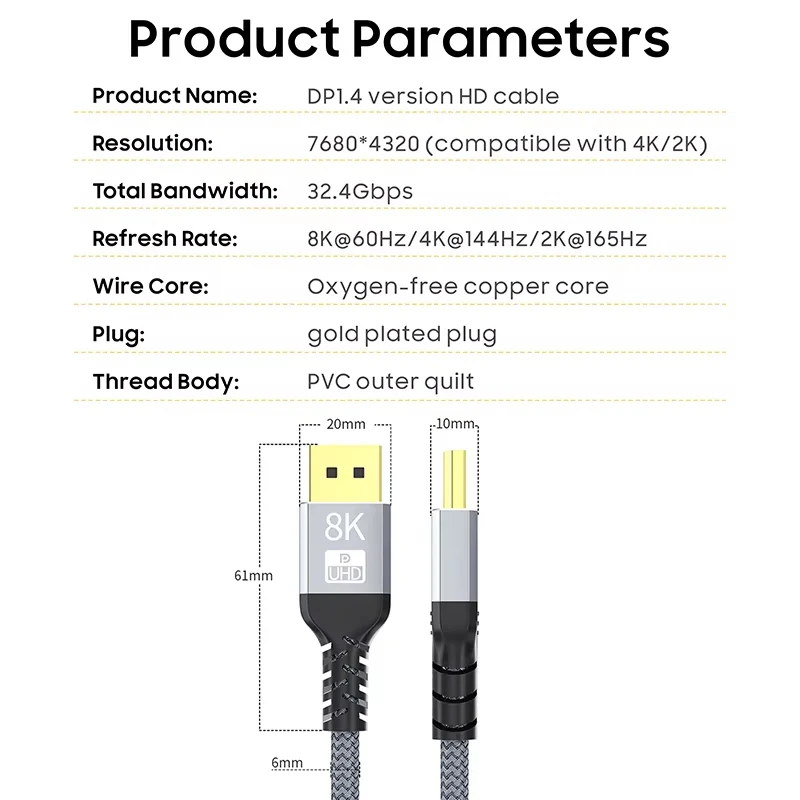 Product Parameters

Product Name: DP1.4 version HD cable

Resolution: 7680*4320 (compatible with 4K/2K)

Total Bandwidth: 32.4Gbps

Refresh Rate: 8K@60Hz/4K@144Hz/2K@165Hz

Wire Core: Oxygen-free copper core

Plug: gold plated plug

Thread Body: PVC outer quilt

20mm

10mm

8K

UHD

61mm

6mm